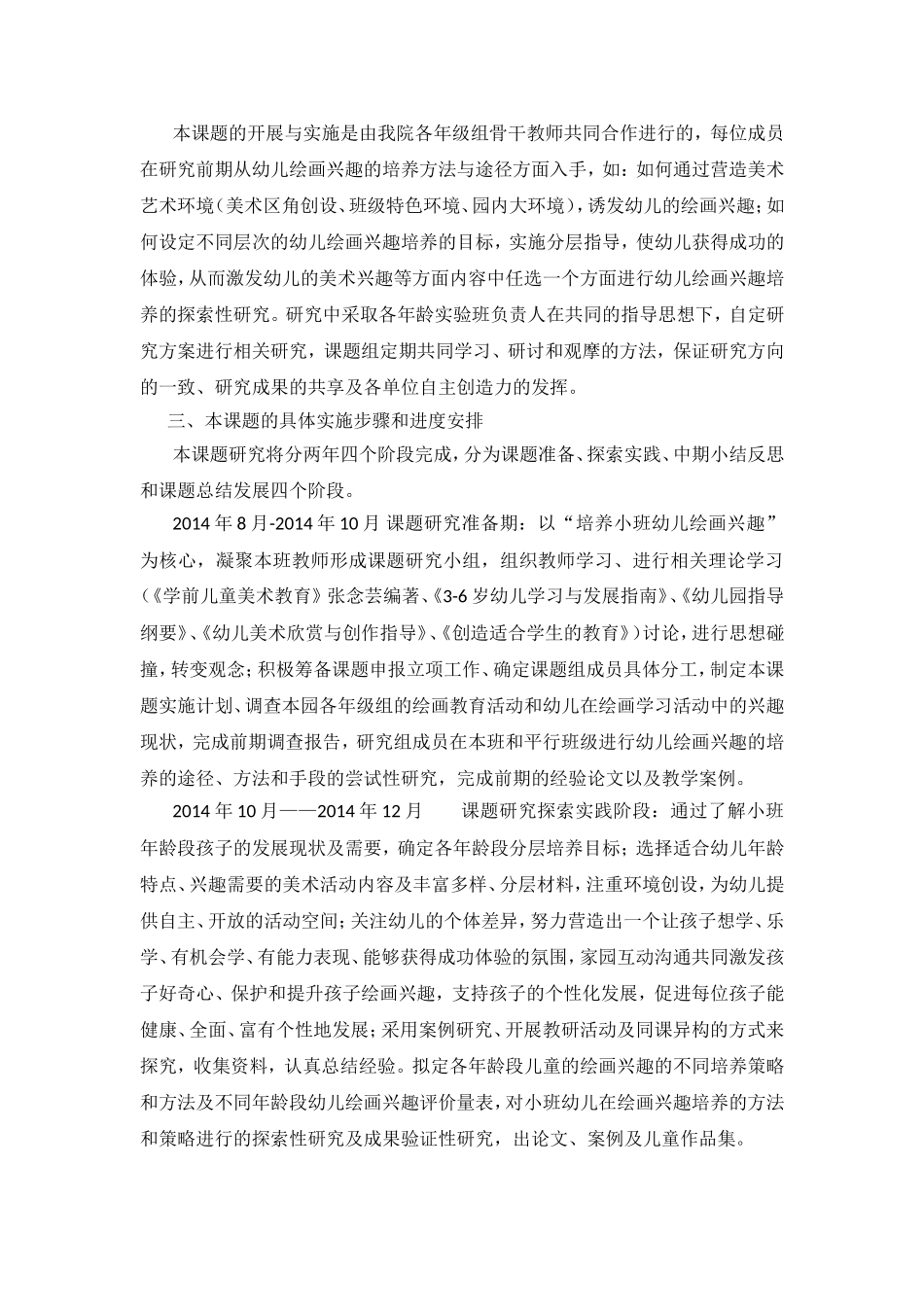 本课题的开展与实施是由我院各年级组骨干教师共同合作进行的，每位成员在研究前期从幼儿绘画兴趣的培养方法与途径方面入手，如：如何通过营造美术艺术环境（美术区角创设、班级特色环境、园内大环境），诱发幼儿的绘画兴趣；如何设定不同层次的幼儿绘画兴趣培养的目标，实施分层指导，使幼儿获得成功的体验，从而激发幼儿的美术兴趣等方面内容中任选一个方面进行幼儿绘画兴趣培养的探索性研究。研究中采取各年龄实验班负责人在共同的指导思想下，自定研究方案进行相关研究，课题组定期共同学习、研讨和观摩的方法，保证研究方向的一致、研究成果的共享及各单位自主创造力的发挥。

三、本课题的具体实施步骤和进度安排

本课题研究将分两年四个阶段完成，分为课题准备、探索实践、中期小结反思和课题总结发展四个阶段。

2014 年 8 月-2014 年 10 月 课题研究准备期：以“培养小班幼儿绘画兴趣”为核心，凝聚本班教师形成课题研究小组，组织教师学习、进行相关理论学习（《学前儿童美术教育》张念芸编著、《3-6 岁幼儿学习与发展指南》、《幼儿园指导纲要》、《幼儿美术欣赏与创作指导》、《创造适合学生的教育》）讨论，进行思想碰撞，转变观念；积极筹备课题申报立项工作、确定课题组成员具体分工，制定本课题实施计划、调查本园各年级组的绘画教育活动和幼儿在绘画学习活动中的兴趣现状，完成前期调查报告，研究组成员在本班和平行班级进行幼儿绘画兴趣的培养的途径、方法和手段的尝试性研究，完成前期的经验论文以及教学案例。

2014 年 10 月——2014 年 12 月 课题研究探索实践阶段：通过了解小班年龄段孩子的发展现状及需要，确定各年龄段分层培养目标；选择适合幼儿年龄特点、兴趣需要的美术活动内容及丰富多样、分层材料，注重环境创设，为幼儿提供自主、开放的活动空间；关注幼儿的个体差异，努力营造出一个让孩子想学、乐学、有机会学、有能力表现、能够获得成功体验的氛围，家园互动沟通共同激发孩子好奇心、保护和提升孩子绘画兴趣，支持孩子的个性化发展，促进每位孩子能健康、全面、富有个性地发展；采用案例研究、开展教研活动及同课异构的方式来探究，收集资料，认真总结经验。拟定各年龄段儿童的绘画兴趣的不同培养策略和方法及不同年龄段幼儿绘画兴趣评价量表，对小班幼儿在绘画兴趣培养的方法和策略进行的探索性研究及成果验证性研究，出论文、案例及儿童作品集。